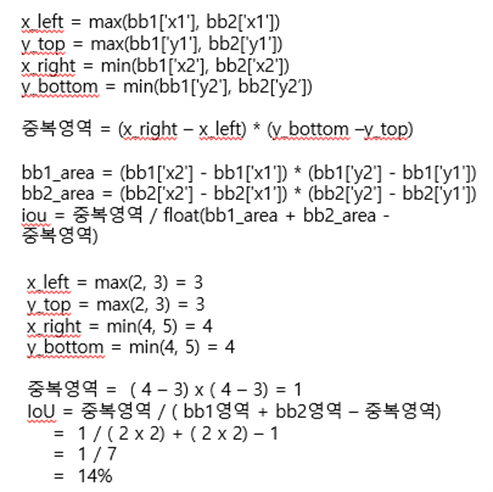 x_left = max(bb1['x1'], bb2['x1'])
y_top = max(bb1['y1'], bb2['y1'])
x_right = min(bb1['x2'], bb2['x2'])
y_bottom = min(bb1['y2'], bb2['y2'])

중복영역 = (x_right – x_left) * (y_bottom –y_top)

bb1_area = (bb1['x2'] - bb1['x1']) * (bb1['y2'] - bb1['y1'])
bb2_area = (bb2['x2'] - bb2['x1']) * (bb2['y2'] - bb2['y1'])
iou = 중복영역 / float(bb1_area + bb2_area - 중복영역)

x_left = max(2, 3) = 3
y_top = max(2, 3) = 3
x_right = min(4, 5) = 4
y_bottom = min(4, 5) = 4

중복영역 = ( 4 – 3) x ( 4 – 3) = 1
IoU = 중복영역 / ( bb1영역 + bb2영역 – 중복영역)
= 1 / ( 2 x 2) + ( 2 x 2) – 1
= 1 / 7
= 14%